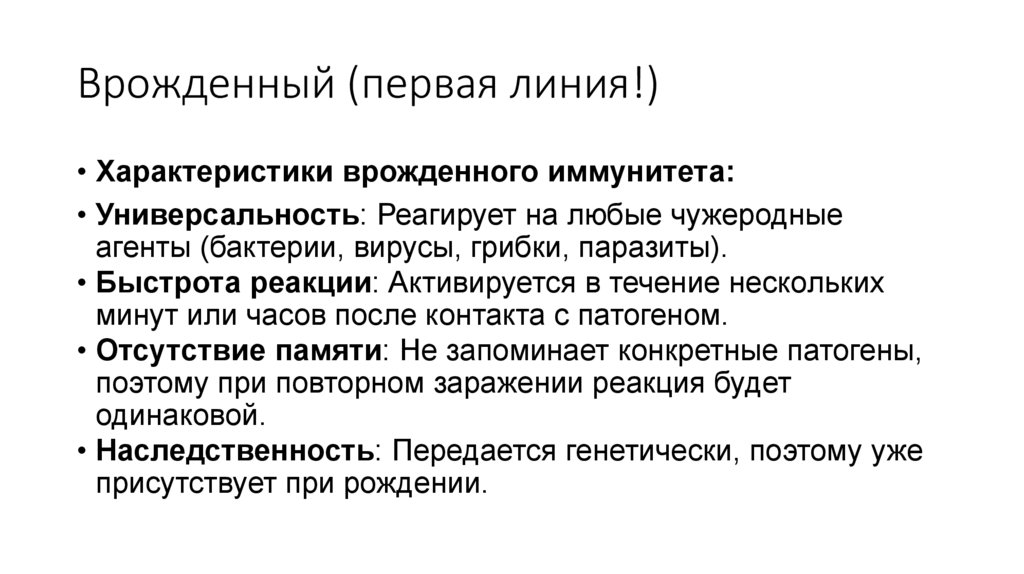 Врожденный (первая линия!)

• Характеристики врожденного иммунитета:

• Универсальность: Реагирует на любые чужеродные агенты (бактерии, вирусы, грибки, паразиты).
• Быстрота реакции: Активируется в течение нескольких минут или часов после контакта с патогеном.
• Отсутствие памяти: Не запоминает конкретные патогены, поэтому при повторном заражении реакция будет одинаковой.
• Наследственность: Передается генетически, поэтому уже присутствует при рождении.